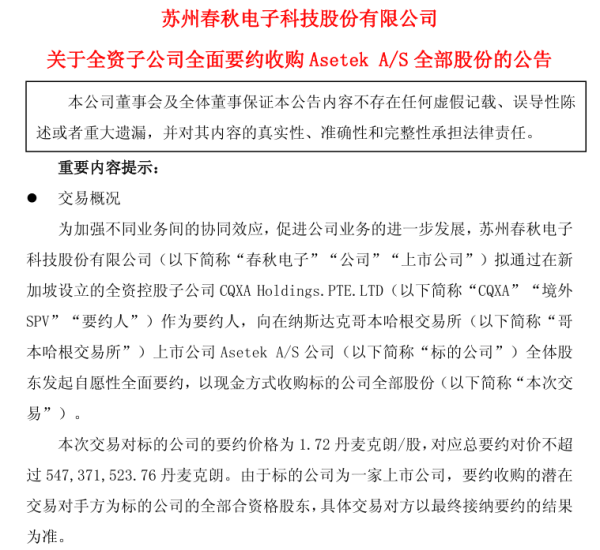 苏州春秋电子科技股份有限公司

关于全资子公司全面要约收购 Asetek A/S 全部股份的公告

本公司董事会及全体董事保证本公告内容不存在任何虚假记载、误导性陈述或者重大遗漏，并对其内容的真实性、准确性和完整性承担法律责任。

重要内容提示：

● 交易概况

为加强不同业务间的协同效应，促进公司业务的进一步发展，苏州春秋电子科技股份有限公司（以下简称“春秋电子”“公司”“上市公司”）拟通过在新加坡设立的全资控股子公司 CQXA Holdings.PTE.LTD（以下简称“CQXA”“境外SPV”“要约人”）作为要约人，向在纳斯达克哥本哈根交易所（以下简称“哥本哈根交易所”）上市公司 Asetek A/S 公司（以下简称“标的公司”）全体股东发起自愿性全面要约，以现金方式收购标的公司全部股份（以下简称“本次交易”）。

本次交易对标的公司的要约价格为 1.72 丹麦克朗/股，对应总要约对价不超过 547,371,523.76 丹麦克朗。由于标的公司为一家上市公司，要约收购的潜在交易对手方为标的公司的全部合资格股东，具体交易对方以最终接纳要约的结果为准。